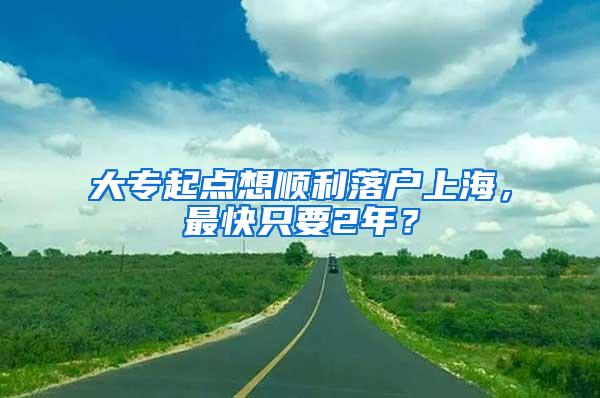 大专起点想顺利落户上海，最快只要2年？